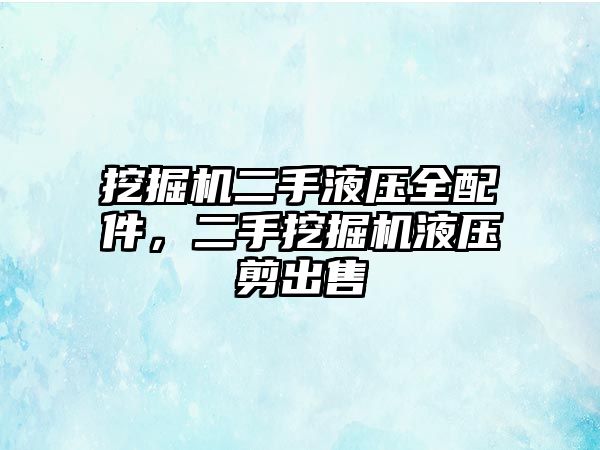 挖掘机二手液压全配件，二手挖掘机液压剪出售